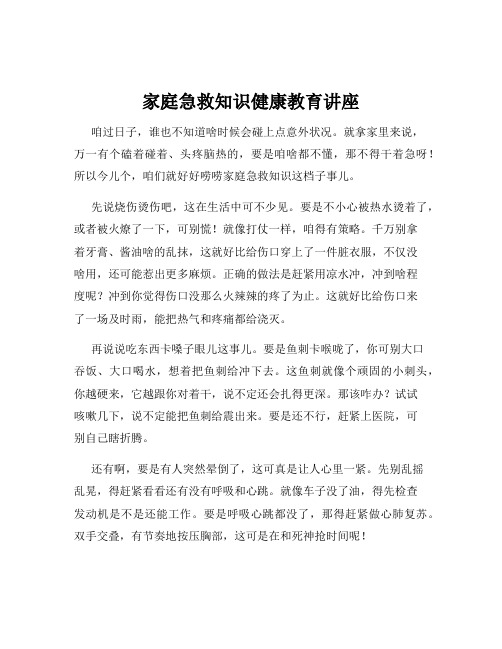 家庭急救知识健康教育讲座

咱过日子，谁也不知道啥时候会碰上点意外状况。就拿家里来说，万一有个磕着碰着、头疼脑热的，要是咱啥都不懂，那不得干着急呀！所以今儿个，咱们就好好唠唠家庭急救知识这档子事儿。

先说烧伤烫伤吧，这在生活中可不少见。要是不小心被热水烫着了，或者被火燎了一下，可别慌！就像打仗一样，咱得有策略。千万别拿着牙膏、酱油啥的乱抹，这就好比给伤口穿上了一件脏衣服，不仅没啥用，还可能惹出更多麻烦。正确的做法是赶紧用凉水冲，冲到啥程度呢？冲到你觉得伤口没那么火辣辣的疼了为止。这就好比给伤口来了一场及时雨，能把热气和疼痛都给浇灭。

再说说吃东西卡嗓子眼儿这事儿。要是鱼刺卡喉咙了，你可别大口吞饭、大口喝水，想着把鱼刺给冲下去。这鱼刺就像个顽固的小刺头，你越硬来，它越跟你对着干，说不定还会扎得更深。那该咋办？试试咳嗽几下，说不定能把鱼刺给震出来。要是还不行，赶紧上医院，可别自己瞎折腾。

还有啊，要是有人突然晕倒了，这可真是让人心里一紧。先别乱摇乱晃，得赶紧看看还有没有呼吸和心跳。就像车子没了油，得先检查发动机是不是还能工作。要是呼吸心跳都没了，那得赶紧做心肺复苏。双手交叠，有节奏地按压胸部，这可是在和死神抢时间呢！